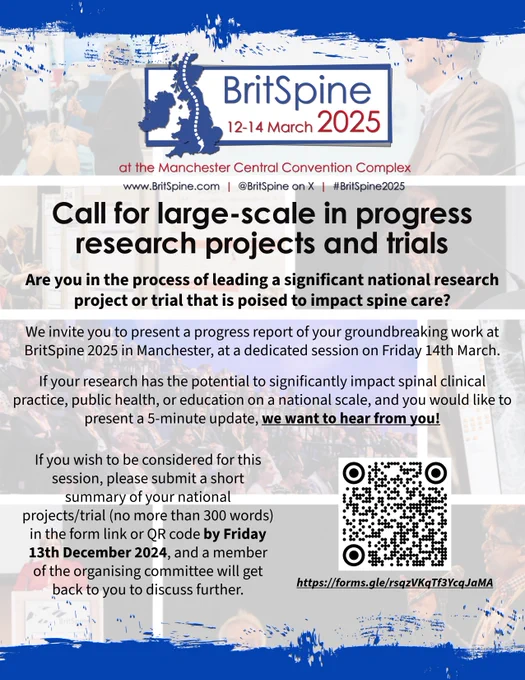 BritSpine
12-14 March 2025

at the Manchester Central Convention Complex

www.BritSpine.com | @BritSpine on X | #BritSpine2025

Call for large-scale in progress research projects and trials

Are you in the process of leading a significant national research project or trial that is poised to impact spine care?

We invite you to present a progress report of your groundbreaking work at BritSpine 2025 in Manchester, at a dedicated session on Friday 14th March.

If your research has the potential to significantly impact spinal clinical practice, public health, or education on a national scale, and you would like to present a 5-minute update, we want to hear from you!

If you wish to be considered for this session, please submit a short summary of your national projects/trial (no more than 300 words) in the form link or QR code by Friday 13th December 2024, and a member of the organising committee will get back to you to discuss further.

https://forms.gle/rsqzVKqTf3YcqJaMA